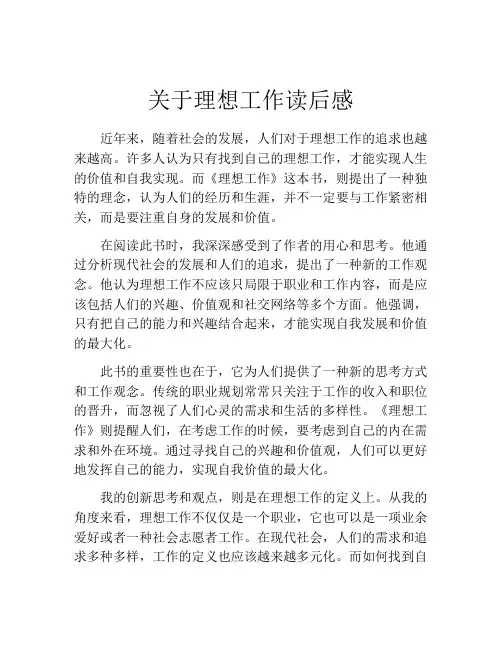 关于理想工作读后感

近年来，随着社会的发展，人们对于理想工作的追求也越来越高。许多人认为只有找到自己的理想工作，才能实现人生的价值和自我实现。而《理想工作》这本书，则提出了一种独特的理念，认为人们的经历和生涯，并不一定要与工作紧密相关，而是要注重自身的发展和价值。

在阅读此书时，我深深感受到了作者的用心和思考。他通过分析现代社会的发展和人们的追求，提出了一种新的工作观念。他认为理想工作不应该只局限于职业和工作内容，而是应该包括人们的兴趣、价值观和社交网络等多个方面。他强调，只有把自己的能力和兴趣结合起来，才能实现自我发展和价值的最大化。

此书的重要性也在于，它为人们提供了一种新的思考方式和工作观念。传统的职业规划常常只关注于工作的收入和职位的晋升，而忽视了人们心灵的需求和生活的多样性。《理想工作》则提醒人们，在考虑工作的时候，要考虑到自己的内在需求和外在环境。通过寻找自己的兴趣和价值观，人们可以更好地发挥自己的能力，实现自我价值的最大化。

我的创新思考和观点，则是在理想工作的定义上。从我的角度来看，理想工作不仅仅是一个职业，它也可以是一项业余爱好或者一种社会志愿者工作。在现代社会，人们的需求和追求多种多样，工作的定义也应该越来越多元化。而如何找到自